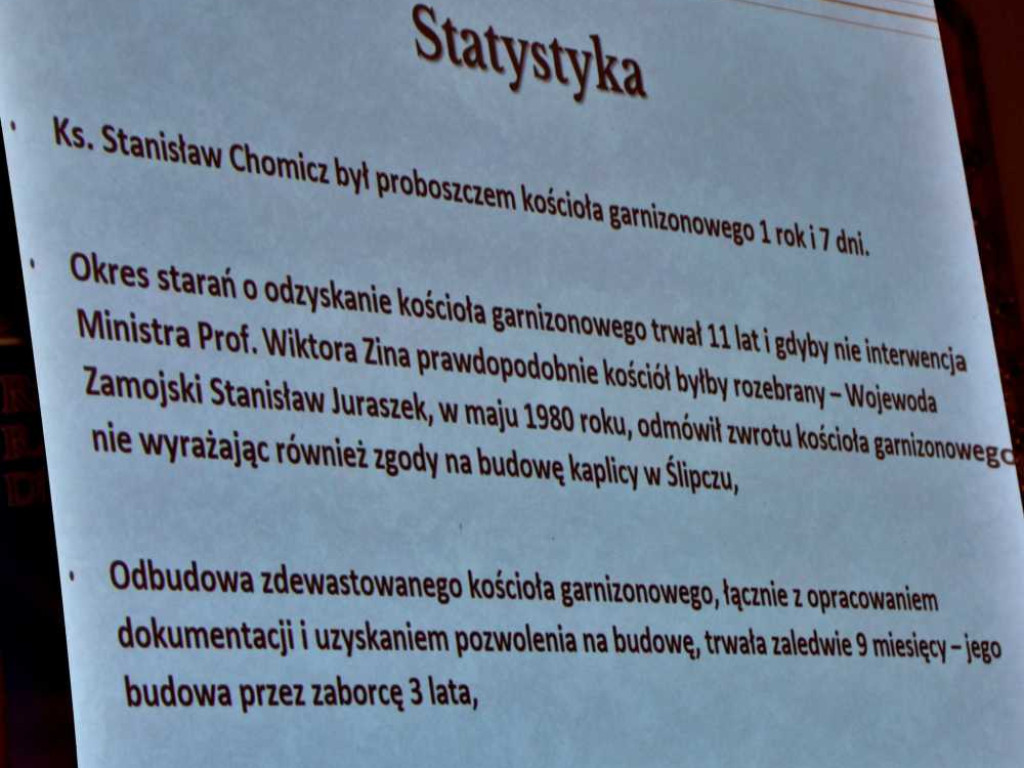 Statystyka

• Ks. Stanisław Chomicz był proboszczem kościoła garnizonowego 1 rok i 7 dni.

• Okres starań o odzyskanie kościoła garnizonowego trwał 11 lat i gdyby nie interwencja Ministra Prof. Wiktora Zina prawdopodobnie kościół byłby rozebrany – Wojewoda Zamojski Stanisław Juraszek, w maju 1980 roku, odmówił zwrotu kościoła garnizonowego nie wyrażając również zgody na budowę kaplicy w Ślipczu,

• Odbudowa zdewastowanego kościoła garnizonowego, łącznie z opracowaniem dokumentacji i uzyskaniem pozwolenia na budowę, trwała zaledwie 9 miesięcy – jego budowa przez zaborcę 3 lata,